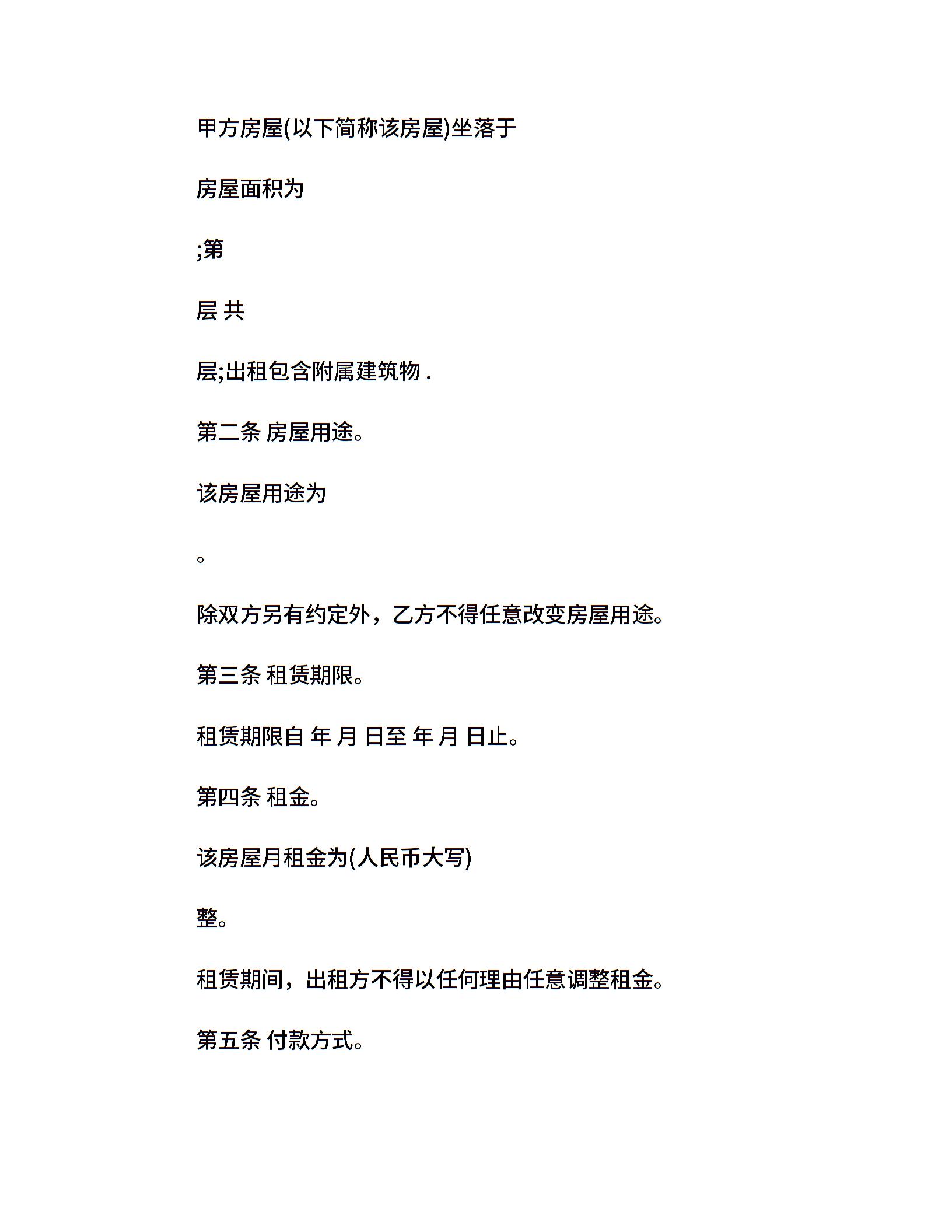 甲方房屋(以下简称该房屋)坐落于

房屋面积为

;第

层 共

层;出租包含附属建筑物 .

第二条 房屋用途。

该房屋用途为

。

除双方另有约定外，乙方不得任意改变房屋用途。

第三条 租赁期限。

租赁期限自 年 月 日至 年 月 日止。

第四条 租金。

该房屋月租金为(人民币大写)

整。

租赁期间，出租方不得以任何理由任意调整租金。

第五条 付款方式。